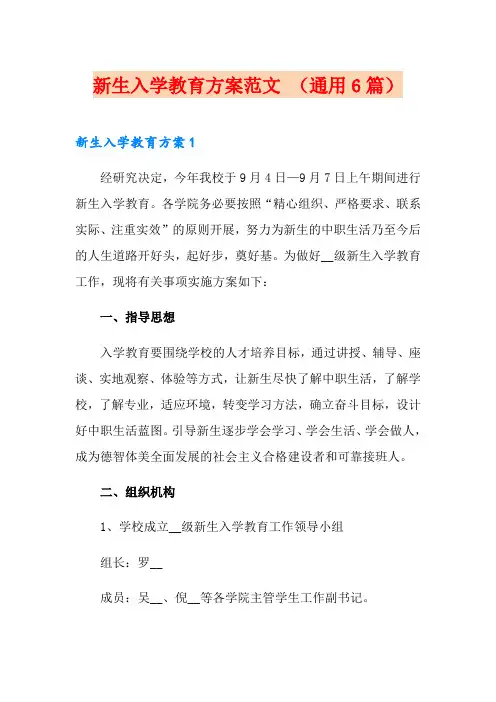 新生入学教育方案范文 （通用6篇）

新生入学教育方案1

经研究决定，今年我校于9月4日—9月7日上午期间进行新生入学教育。各学院务必要按照“精心组织、严格要求、联系实际、注重实效”的原则开展，努力为新生的中职生活乃至今后的人生道路开好头，起好步，奠好基。为做好__级新生入学教育工作，现将有关事项实施方案如下：

一、指导思想

入学教育要围绕学校的人才培养目标，通过讲授、辅导、座谈、实地观察、体验等方式，让新生尽快了解中职生活，了解学校，了解专业，适应环境，转变学习方法，确立奋斗目标，设计好中职生活蓝图。引导新生逐步学会学习、学会生活、学会做人，成为德智体美全面发展的社会主义合格建设者和可靠接班人。

二、组织机构

1、学校成立__级新生入学教育工作领导小组

组长：罗__

成员：吴__、倪__等各学院主管学生工作副书记。